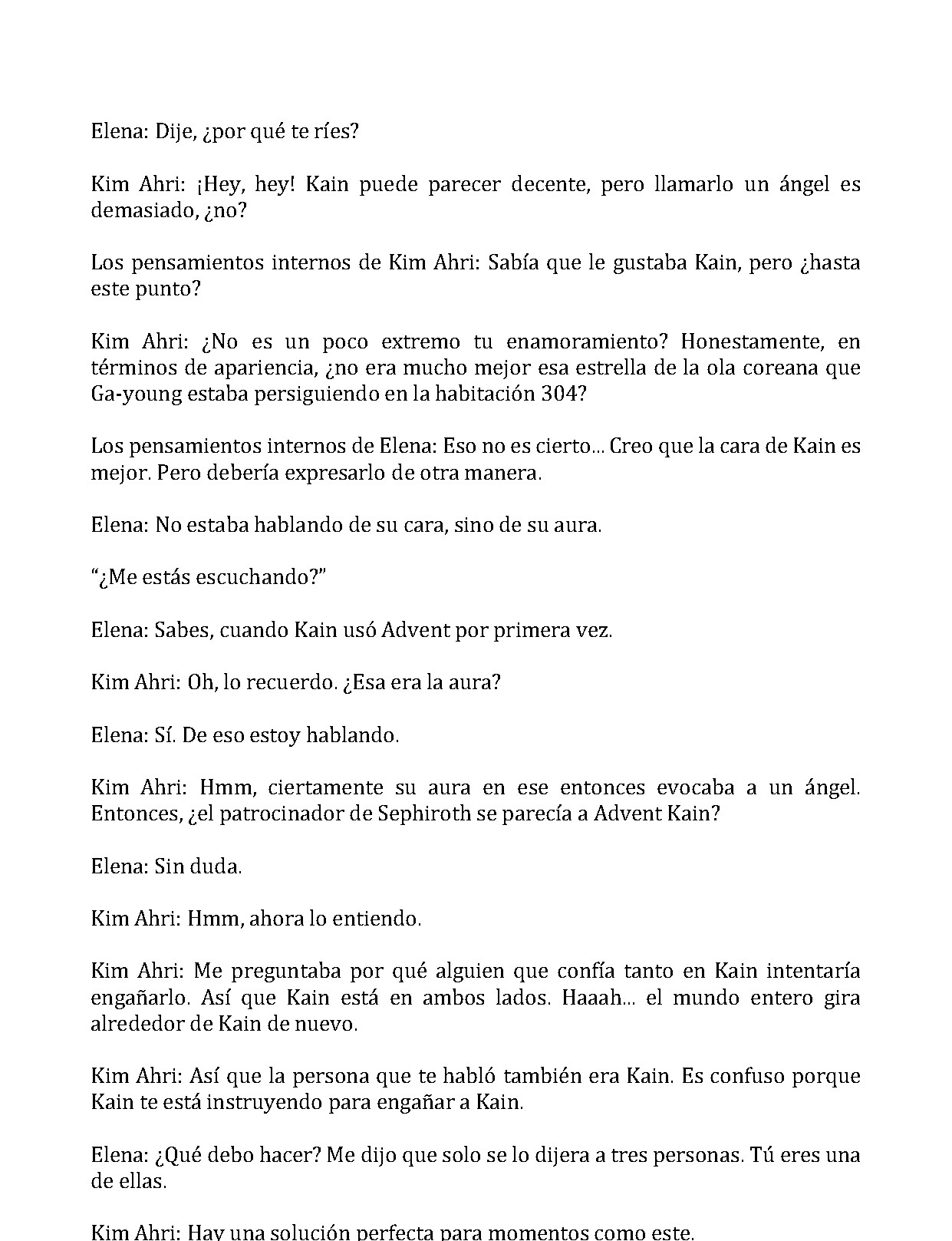 Elena: Dije, ¿por qué te ríes?

Kim Ahri: ¡Hey, hey! Kain puede parecer decente, pero llamarlo un ángel es demasiado, ¿no?

Los pensamientos internos de Kim Ahri: Sabía que le gustaba Kain, pero ¿hasta este punto?

Kim Ahri: ¿No es un poco extremo tu enamoramiento? Honestamente, en términos de apariencia, ¿no era mucho mejor esa estrella de la ola coreana que Ga-young estaba persiguiendo en la habitación 304?

Los pensamientos internos de Elena: Eso no es cierto... Creo que la cara de Kain es mejor. Pero debería expresarlo de otra manera.

Elena: No estaba hablando de su cara, sino de su aura.

"¿Me estás escuchando?"

Elena: Sabes, cuando Kain usó Advent por primera vez.

Kim Ahri: Oh, lo recuerdo. ¿Esa era la aura?

Elena: Sí. De eso estoy hablando.

Kim Ahri: Hmm, ciertamente su aura en ese entonces evocaba a un ángel. Entonces, ¿el patrocinador de Sephiroth se parecía a Advent Kain?

Elena: Sin duda.

Kim Ahri: Hmm, ahora lo entiendo.

Kim Ahri: Me preguntaba por qué alguien que confía tanto en Kain intentaría engañarlo. Así que Kain está en ambos lados. Haaah... el mundo entero gira alrededor de Kain de nuevo.

Kim Ahri: Así que la persona que te habló también era Kain. Es confuso porque Kain te está instruyendo para engañar a Kain.

Elena: ¿Qué debo hacer? Me dijo que solo se lo dijera a tres personas. Tú eres una de ellas.

Kim Ahri: Hay una solución perfecta para momentos como este.